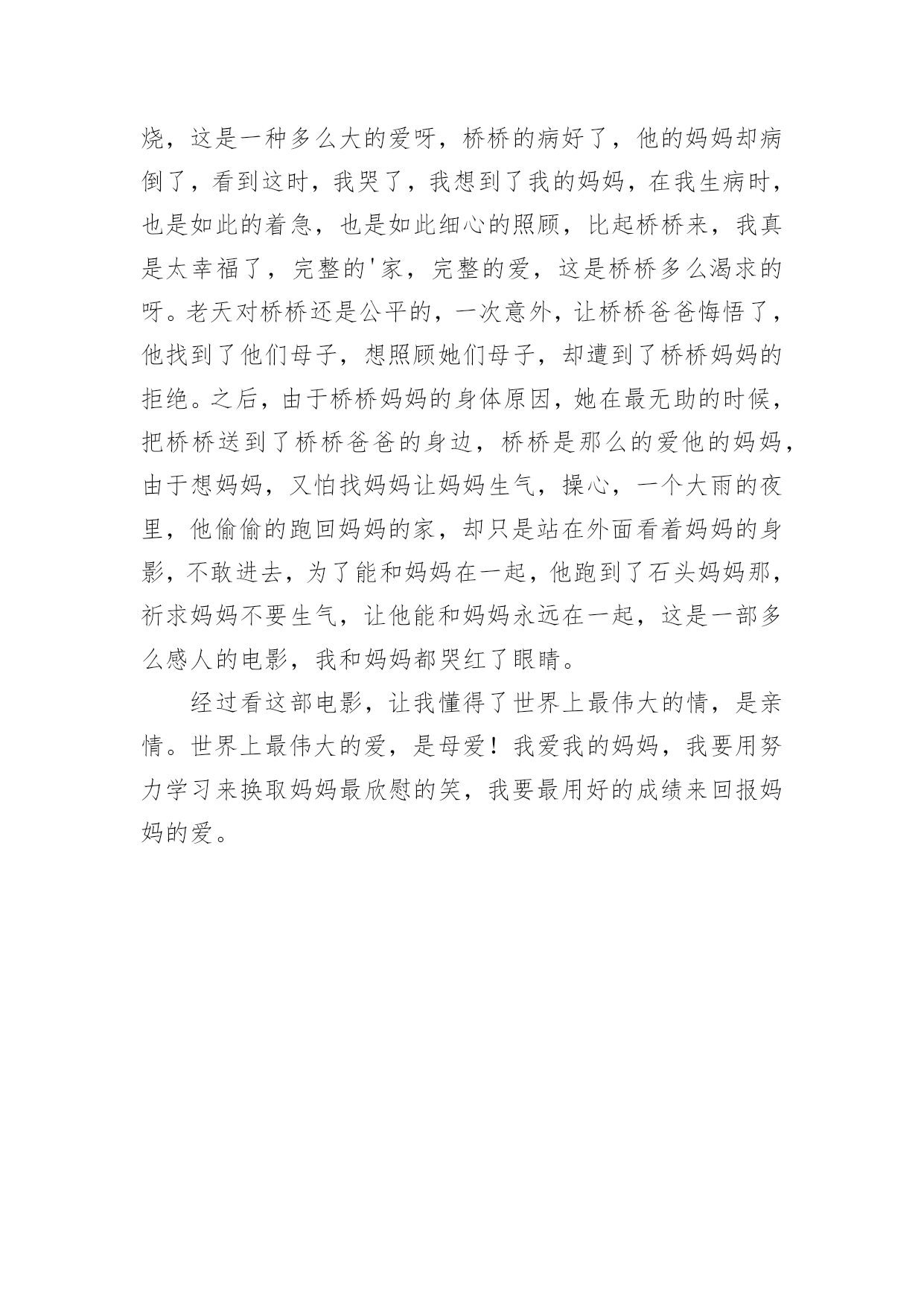 烧，这是一种多么大的爱呀，桥桥的病好了，他的妈妈却病倒了，看到这时，我哭了，我想到了我的妈妈，在我生病时，也是如此的着急，也是如此细心的照顾，比起桥桥来，我真是太幸福了，完整的'家，完整的爱，这是桥桥多么渴求的呀。老天对桥桥还是公平的，一次意外，让桥桥爸爸悔悟了，他找到了他们母子，想照顾她们母子，却遭到了桥桥妈妈的拒绝。之后，由于桥桥妈妈的身体原因，她在最无助的时候，把桥桥送到了桥桥爸爸的身边，桥桥是那么的爱他的妈妈，由于想妈妈，又怕找妈妈让妈妈生气，操心，一个大雨的夜里，他偷偷的跑回妈妈的家，却只是站在外面看着妈妈的身影，不敢进去，为了能和妈妈在一起，他跑到了石头妈妈那，祈求妈妈不要生气，让他能和妈妈永远在一起，这是一部多么感人的电影，我和妈妈都哭红了眼睛。

经过看这部电影，让我懂得了世界上最伟大的情，是亲情。世界上最伟大的爱，是母爱！我爱我的妈妈，我要用努力学习来换取妈妈最欣慰的笑，我要最用好的成绩来回报妈妈的爱。